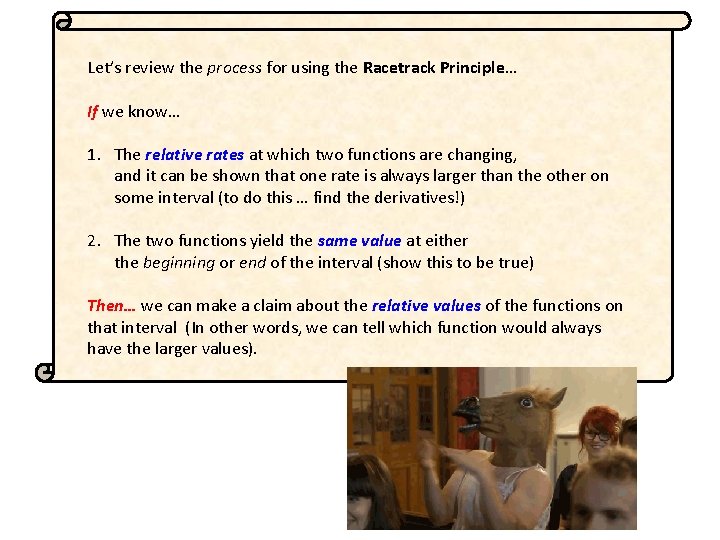 Let's review the process for using the Racetrack Principle…

If we know…

1. The relative rates at which two functions are changing, and it can be shown that one rate is always larger than the other on some interval (to do this … find the derivatives!)

2. The two functions yield the same value at either the beginning or end of the interval (show this to be true)

Then… we can make a claim about the relative values of the functions on that interval (In other words, we can tell which function would always have the larger values).